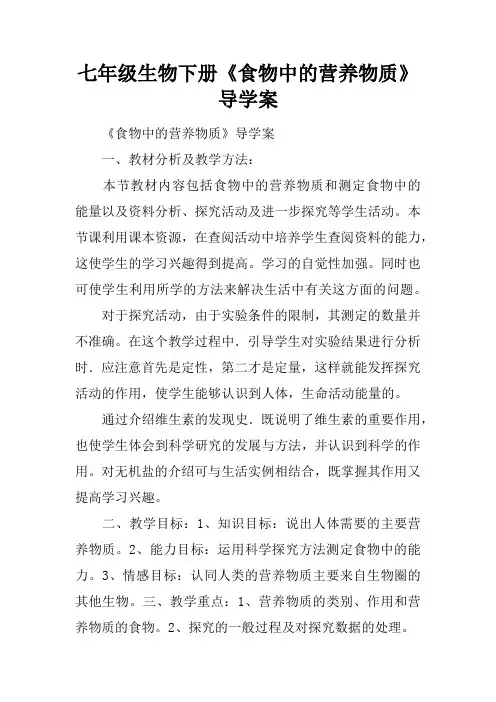 七年级生物下册《食物中的营养物质》导学案

《食物中的营养物质》导学案

一、教材分析及教学方法：

本节教材内容包括食物中的营养物质和测定食物中的能量以及资料分析、探究活动及进一步探究等学生活动。本节课利用课本资源，在查阅活动中培养学生查阅资料的能力，这使学生的学习兴趣得到提高。学习的自觉性加强。同时也可使学生利用所学的方法来解决生活中有关这方面的问题。

对于探究活动，由于实验条件的限制，其测定的数量并不准确。在这个教学过程中．引导学生对实验结果进行分析时．应注意首先是定性，第二才是定量，这样就能发挥探究活动的作用，使学生能够认识到人体，生命活动能量的。

通过介绍维生素的发现史．既说明了维生素的重要作用，也使学生体会到科学研究的发展与方法，并认识到科学的作用。对无机盐的介绍可与生活实例相结合，既掌握其作用又提高学习兴趣。

二、教学目标：1、知识目标：说出人体需要的主要营养物质。2、能力目标：运用科学探究方法测定食物中的能力。3、情感目标：认同人类的营养物质主要来自生物圈的其他生物。三、教学重点：1、营养物质的类别、作用和营养物质的食物。2、探究的一般过程及对探究数据的处理。